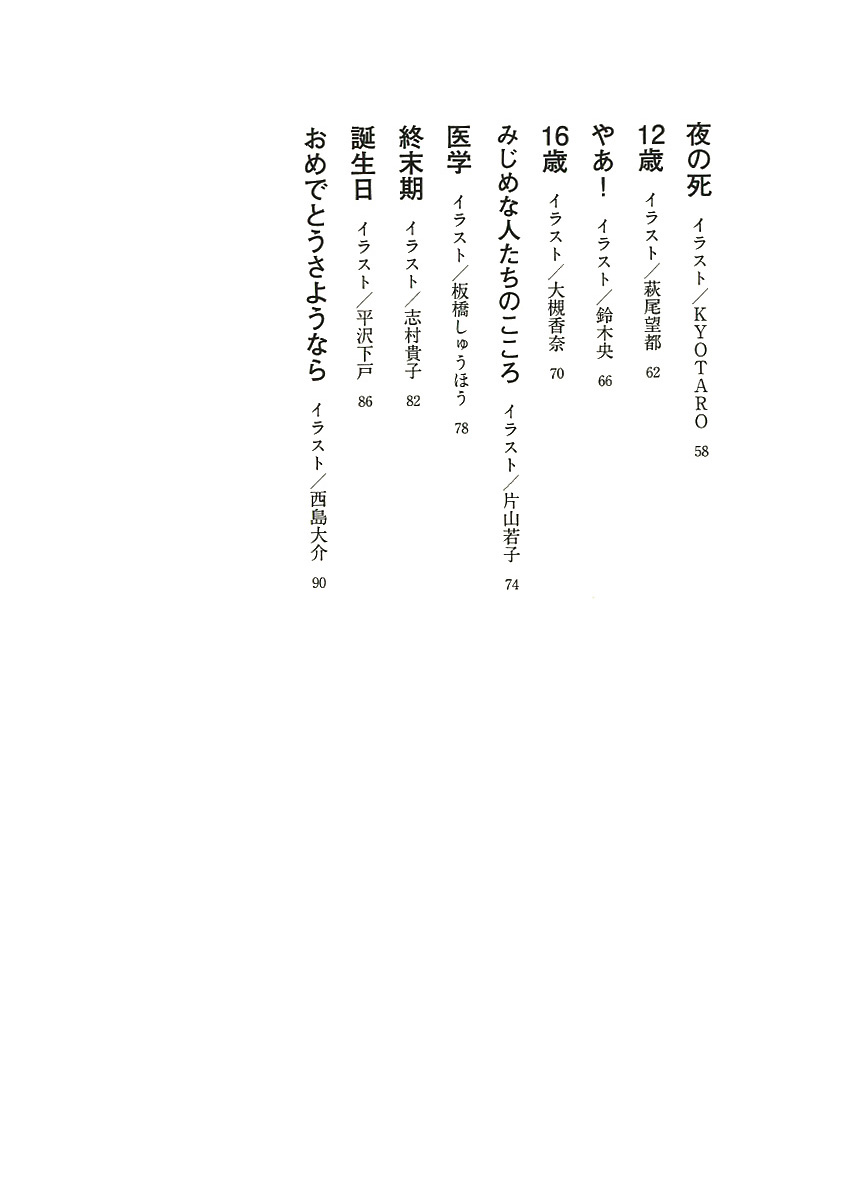 夜の死 イラスト/KYOTARO 58

12歳 イラスト/萩尾望都 62

やあ! イラスト/鈴木央 66

16歳 イラスト/大槻香奈 70

みじめな人たちのこころ イラスト/片山若子 74

医学 イラスト/板橋しゅうほう 78

終末期 イラスト/志村貴子 82

誕生日 イラスト/平沢下戸 86

おめでとうさようなら イラスト/西島大介 90